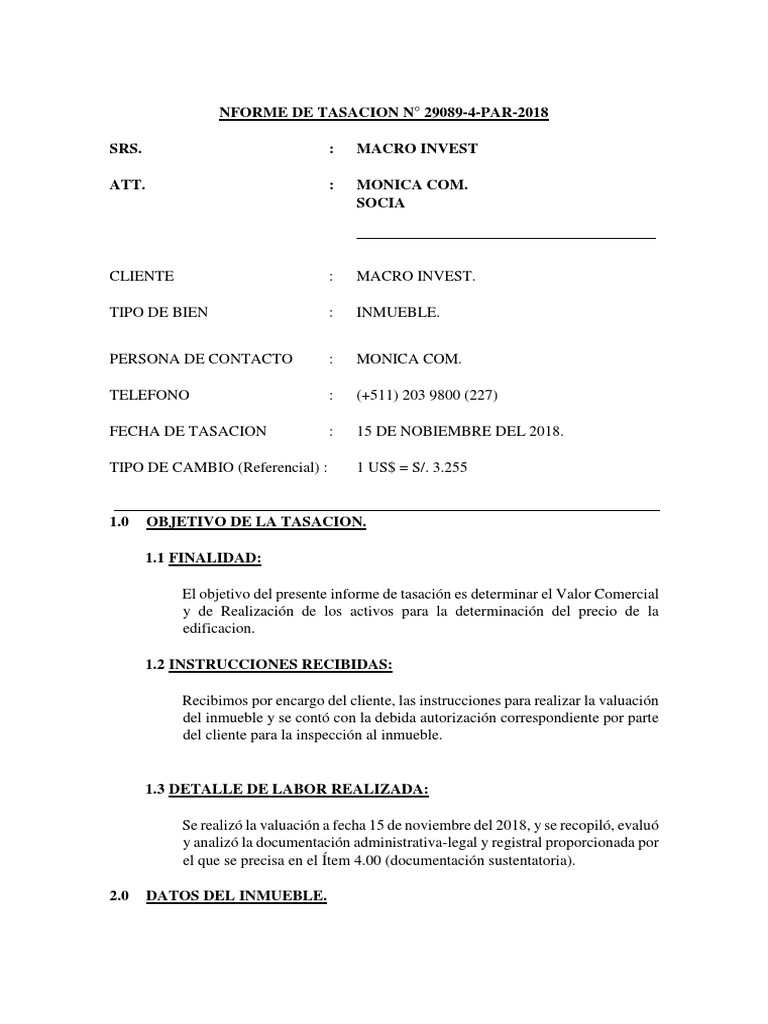 NFORME DE TASACION N° 29089-4-PAR-2018

SRS. : MACRO INVEST

ATT. : MONICA COM.
SOCIA

CLIENTE : MACRO INVEST.

TIPO DE BIEN : INMUEBLE.

PERSONA DE CONTACTO : MONICA COM.

TELEFONO : (+511) 203 9800 (227)

FECHA DE TASACION : 15 DE NOBIEMBRE DEL 2018.

TIPO DE CAMBIO (Referencial) : 1 US$ = S/. 3.255

1.0 OBJETIVO DE LA TASACION.

1.1 FINALIDAD:

El objetivo del presente informe de tasación es determinar el Valor Comercial y de Realización de los activos para la determinación del precio de la edificacion.

1.2 INSTRUCCIONES RECIBIDAS:

Recibimos por encargo del cliente, las instrucciones para realizar la valuación del inmueble y se contó con la debida autorización correspondiente por parte del cliente para la inspección al inmueble.

1.3 DETALLE DE LABOR REALIZADA:

Se realizó la valuación a fecha 15 de noviembre del 2018, y se recopiló, evaluó y analizó la documentación administrativa-legal y registral proporcionada por el que se precisa en el Ítem 4.00 (documentación sustentatoria).

2.0 DATOS DEL INMUEBLE.